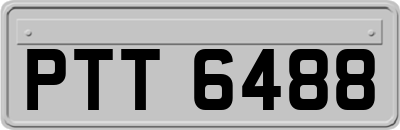 PTT 6488